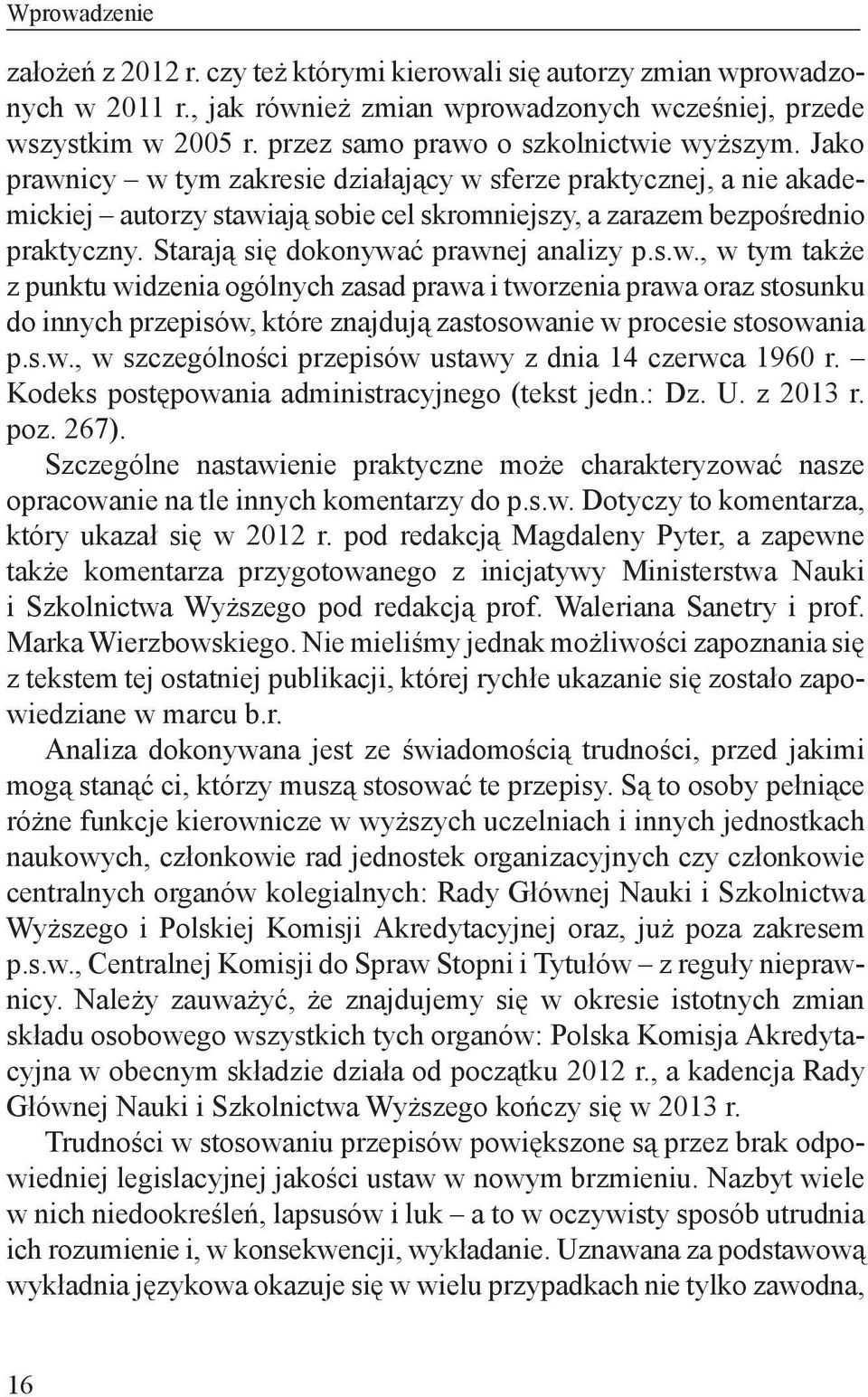 Wprowadzenie

założeń z 2012 r. czy też którymi kierowali się autorzy zmian wprowadzonych w 2011 r., jak również zmian wprowadzonych wcześniej, przede wszystkim w 2005 r. przez samo prawo o szkolnictwie wyższym. Jako prawnicy – w tym zakresie działający w sferze praktycznej, a nie akademickiej – autorzy stawiają sobie cel skromniejszy, a zarazem bezpośrednio praktyczny. Starają się dokonywać prawnej analizy p.s.w., w tym także z punktu widzenia ogólnych zasad prawa i tworzenia prawa oraz stosunku do innych przepisów, które znajdują zastosowanie w procesie stosowania p.s.w., w szczególności przepisów ustawy z dnia 14 czerwca 1960 r. – Kodeks postępowania administracyjnego (tekst jedn.: Dz. U. z 2013 r. poz. 267).

Szczególne nastawienie praktyczne może charakteryzować nasze opracowanie na tle innych komentarzy do p.s.w. Dotyczy to komentarza, który ukazał się w 2012 r. pod redakcją Magdaleny Pyter, a zapewne także komentarza przygotowanego z inicjatywy Ministerstwa Nauki i Szkolnictwa Wyższego pod redakcją prof. Waleriana Sanetry i prof. Marka Wierzbowskiego. Nie mieliśmy jednak możliwości zapoznania się z tekstem tej ostatniej publikacji, której rychłe ukazanie się zostało zapowiedziane w marcu b.r.

Analiza dokonywana jest ze świadomością trudności, przed jakimi mogą stanąć ci, którzy muszą stosować te przepisy. Są to osoby pełniące różne funkcje kierownicze w wyższych uczelniach i innych jednostkach naukowych, członkowie rad jednostek organizacyjnych czy członkowie centralnych organów kolegialnych: Rady Głównej Nauki i Szkolnictwa Wyższego i Polskiej Komisji Akredytacyjnej oraz, już poza zakresem p.s.w., Centralnej Komisji do Spraw Stopni i Tytułów – z reguły nieprawnicy. Należy zauważyć, że znajdujemy się w okresie istotnych zmian składu osobowego wszystkich tych organów: Polska Komisja Akredytacyjna w obecnym składzie działa od początku 2012 r., a kadencja Rady Głównej Nauki i Szkolnictwa Wyższego kończy się w 2013 r.

Trudności w stosowaniu przepisów powiększone są przez brak odpowiedniej legislacyjnej jakości ustaw w nowym brzmieniu. Nazbyt wiele w nich niedookreśleń, lapsusów i luk – a to w oczywisty sposób utrudnia ich rozumienie i, w konsekwencji, wykładanie. Uznawana za podstawową wykładnia językowa okazuje się w wielu przypadkach nie tylko zawodna,

16